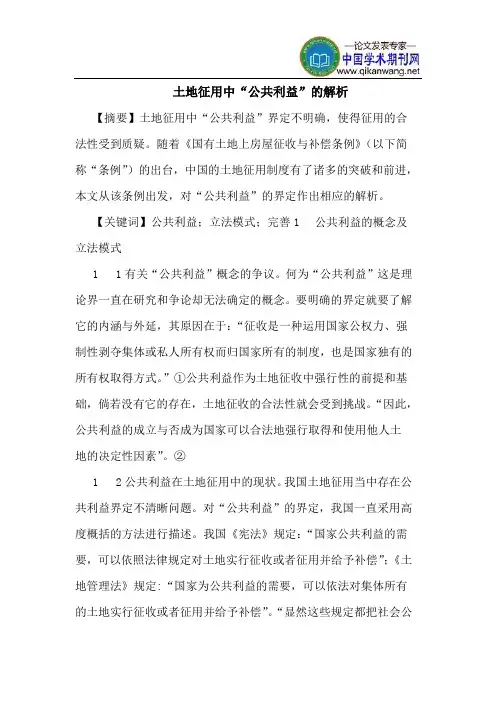 —论文发表专家—
中国学术期刊网
www.qikanwang.net

土地征用中“公共利益”的解析

【摘要】土地征用中“公共利益”界定不明确，使得征用的合法性受到质疑。随着《国有土地上房屋征收与补偿条例》（以下简称“条例”）的出台，中国的土地征用制度有了诸多的突破和前进，本文从该条例出发，对“公共利益”的界定作出相应的解析。

【关键词】公共利益；立法模式；完善 1 公共利益的概念及立法模式

1 1 有关“公共利益”概念的争议。何为“公共利益”这是理论界一直在研究和争论却无法确定的概念。要明确的界定就要了解它的内涵与外延，其原因在于：“征收是一种运用国家公权力、强制性剥夺集体或私人所有权而归国家所有的制度，也是国家独有的所有权取得方式。”①公共利益作为土地征收中强行性的前提和基础，倘若没有它的存在，土地征收的合法性就会受到挑战。“因此，公共利益的成立与否成为国家可以合法地强行取得和使用他人土地的决定性因素”。②

1 2 公共利益在土地征用中的现状。我国土地征用当中存在公共利益界定不清晰问题。对“公共利益”的界定，我国一直采用高度概括的方法进行描述。我国《宪法》规定：“国家公共利益的需要，可以依照法律规定对土地实行征收或者征用并给予补偿”；《土地管理法》规定：“国家为公共利益的需要，可以依法对集体所有的土地实行征收或者征用并给予补偿”。“显然这些规定都把社会公